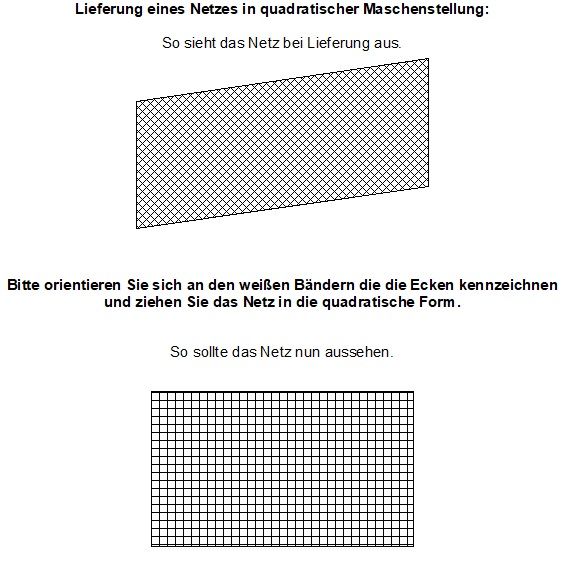 Lieferung eines Netzes in quadratischer Maschenstellung:

So sieht das Netz bei Lieferung aus.

Bitte orientieren Sie sich an den weißen Bändern die die Ecken kennzeichnen und ziehen Sie das Netz in die quadratische Form.

So sollte das Netz nun aussehen.